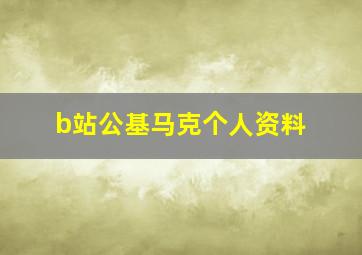 b站公基马克个人资料